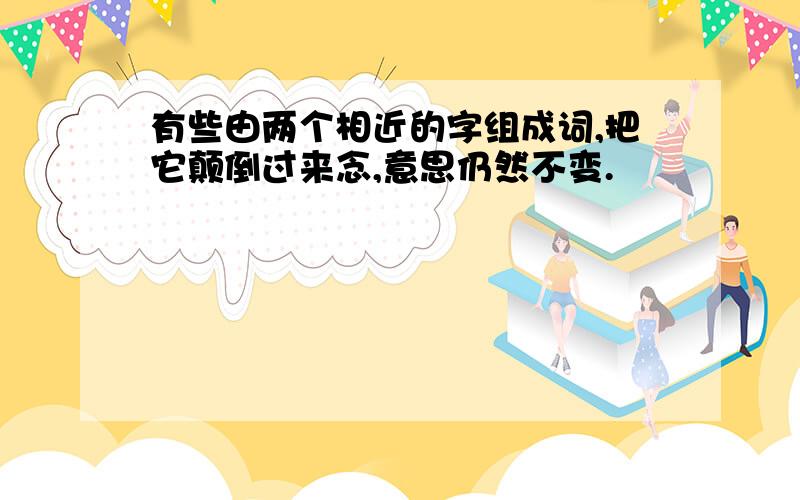 有些由两个相近的字组成词,把它颠倒过来念,意思仍然不变.